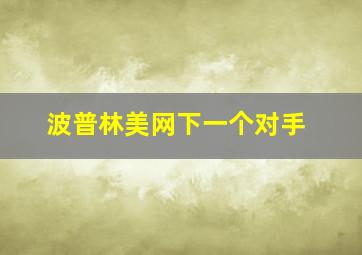 波普林美网下一个对手